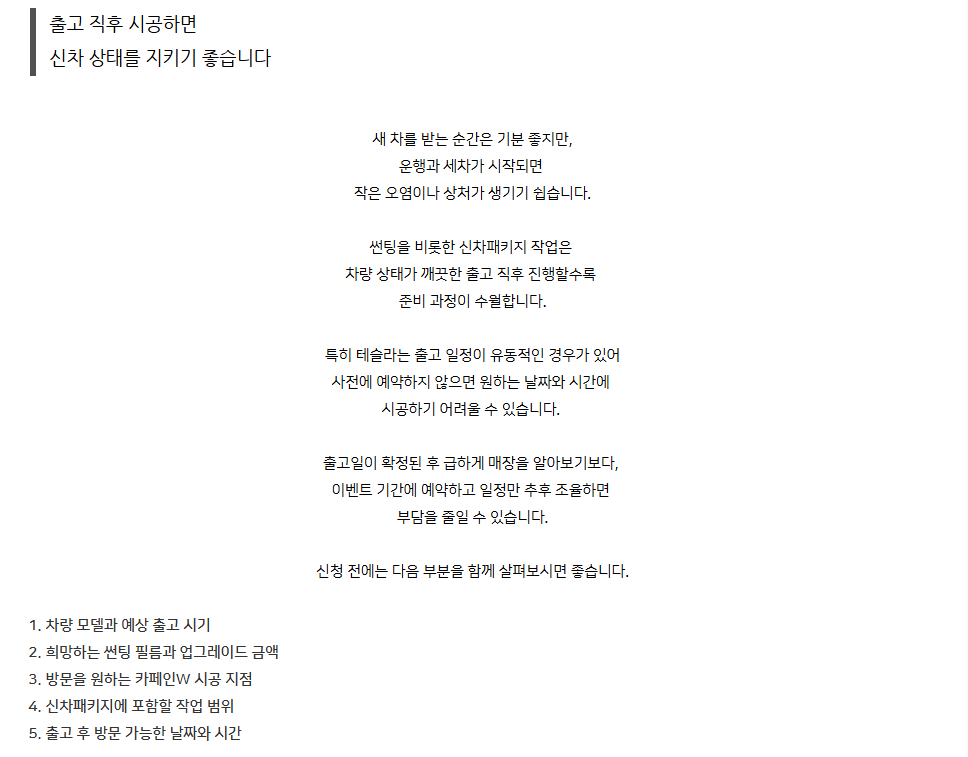 출고 직후 시공하면
신차 상태를 지키기 좋습니다

새 차를 받는 순간은 기분 좋지만,
운행과 세차가 시작되면
작은 오염이나 상처가 생기기 쉽습니다.

썬팅을 비롯한 신차패키지 작업은
차량 상태가 깨끗한 출고 직후 진행할수록
준비 과정이 수월합니다.

특히 테슬라는 출고 일정이 유동적인 경우가 있어
사전에 예약하지 않으면 원하는 날짜와 시간에
시공하기 어려울 수 있습니다.

출고일이 확정된 후 급하게 매장을 알아보기보다,
이벤트 기간에 예약하고 일정만 추후 조율하면
부담을 줄일 수 있습니다.

신청 전에는 다음 부분을 함께 살펴보시면 좋습니다.

1. 차량 모델과 예상 출고 시기
2. 희망하는 썬팅 필름과 업그레이드 금액
3. 방문을 원하는 카페인W 시공 지점
4. 신차패키지에 포함할 작업 범위
5. 출고 후 방문 가능한 날짜와 시간